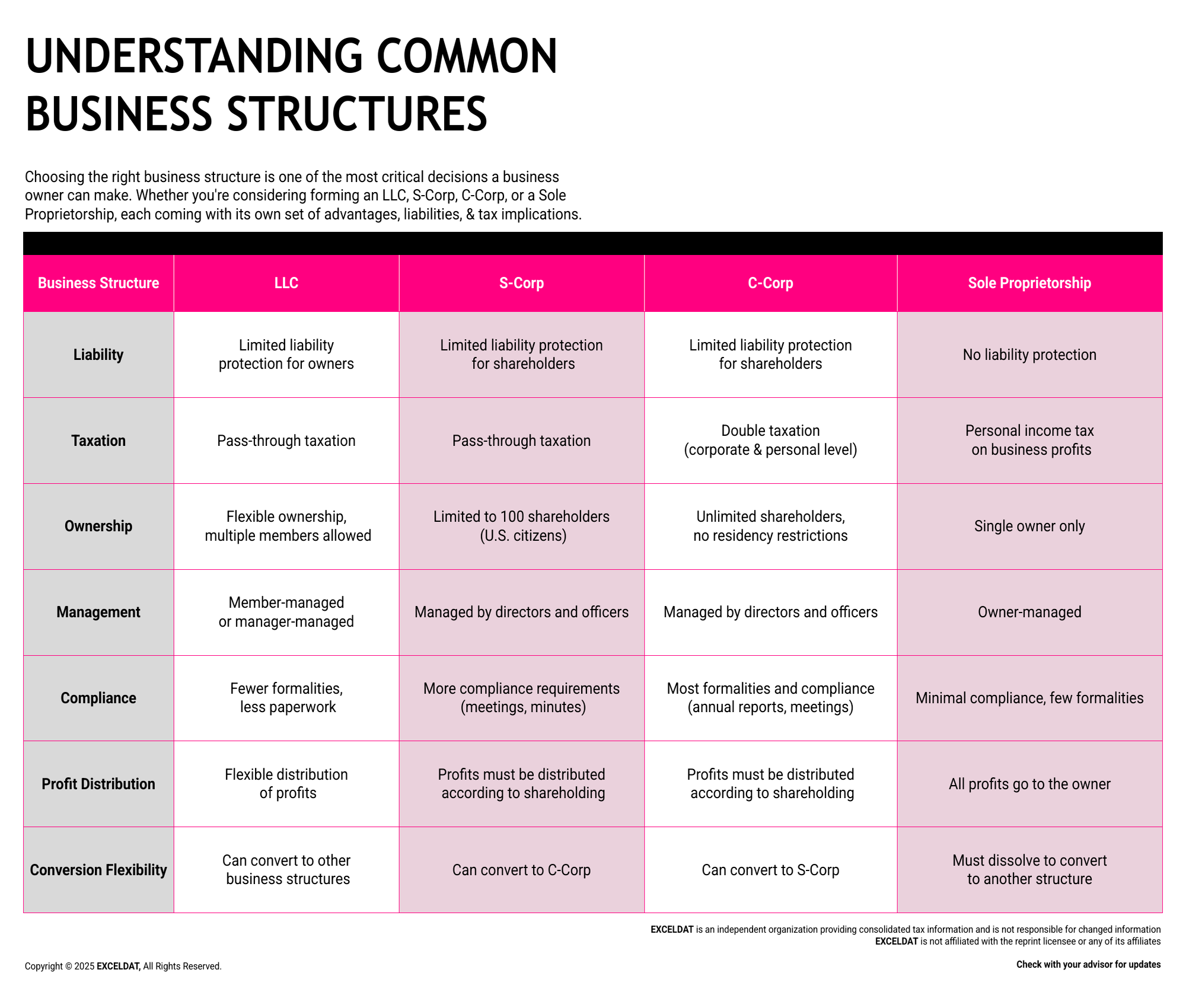 UNDERSTANDING COMMON BUSINESS STRUCTURES

Choosing the right business structure is one of the most critical decisions a business owner can make. Whether you're considering forming an LLC, S-Corp, C-Corp, or a Sole Proprietorship, each coming with its own set of advantages, liabilities, & tax implications.

| Business Structure | LLC | S-Corp | C-Corp | Sole Proprietorship |
|---|---|---|---|---|
| Liability | Limited liability protection for owners | Limited liability protection for shareholders | Limited liability protection for shareholders | No liability protection |
| Taxation | Pass-through taxation | Pass-through taxation | Double taxation (corporate & personal level) | Personal income tax on business profits |
| Ownership | Flexible ownership, multiple members allowed | Limited to 100 shareholders (U.S. citizens) | Unlimited shareholders, no residency restrictions | Single owner only |
| Management | Member-managed or manager-managed | Managed by directors and officers | Managed by directors and officers | Owner-managed |
| Compliance | Fewer formalities, less paperwork | More compliance requirements (meetings, minutes) | Most formalities and compliance (annual reports, meetings) | Minimal compliance, few formalities |
| Profit Distribution | Flexible distribution of profits | Profits must be distributed according to shareholding | Profits must be distributed according to shareholding | All profits go to the owner |
| Conversion Flexibility | Can convert to other business structures | Can convert to C-Corp | Can convert to S-Corp | Must dissolve to convert to another structure |

EXCELDAT is an independent organization providing consolidated tax information and is not responsible for changed information
EXCELDAT is not affiliated with the reprint licensee or any of its affiliates

Copyright © 2025 EXCELDAT, All Rights Reserved.

Check with your advisor for updates